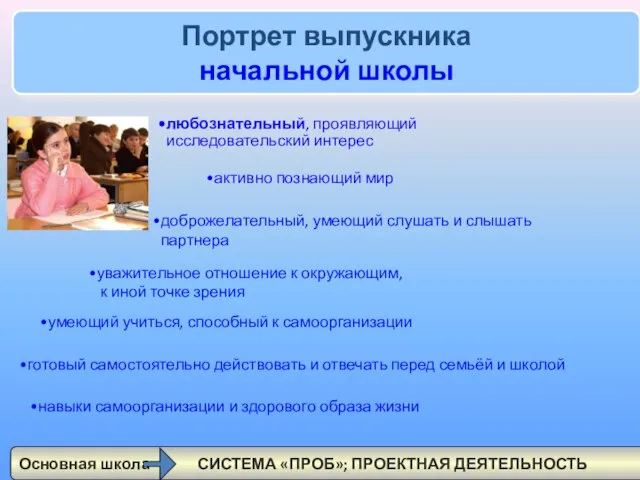 Портрет выпускника
начальной школы

•любознательный, проявляющий исследовательский интерес

•активно познающий мир

•доброжелательный, умеющий слушать и слышать партнера

•уважительное отношение к окружающим, к иной точке зрения

•умеющий учиться, способный к самоорганизации

•готовый самостоятельно действовать и отвечать перед семьёй и школой

•навыки самоорганизации и здорового образа жизни

Основная школа

СИСТЕМА «ПРОБ»; ПРОЕКТНАЯ ДЕЯТЕЛЬНОСТЬ